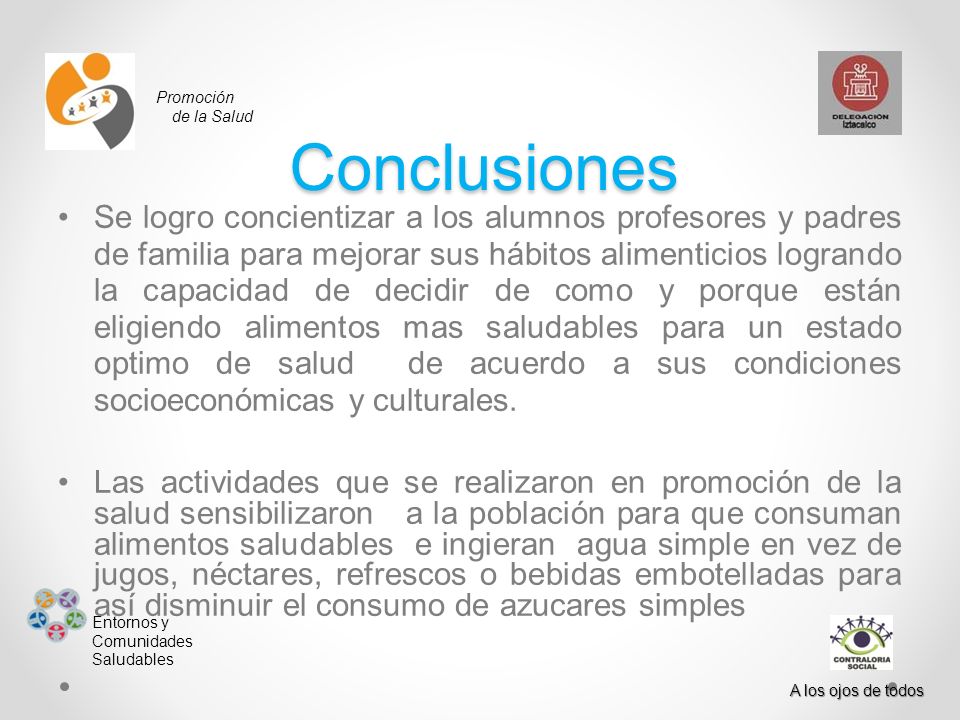 Promoción de la Salud

DELEGACIÓN Iztacalco

Conclusiones

• Se logro concientizar a los alumnos profesores y padres de familia para mejorar sus hábitos alimenticios logrando la capacidad de decidir de como y porque están eligiendo alimentos mas saludables para un estado optimo de salud de acuerdo a sus condiciones socioeconómicas y culturales.

• Las actividades que se realizaron en promoción de la salud sensibilizaron a la población para que consuman alimentos saludables e ingieran agua simple en vez de jugos, néctares, refrescos o bebidas embotelladas para así disminuir el consumo de azucares simples

Entornos y Comunidades Saludables

CONTRALORIA SOCIAL

A los ojos de todos